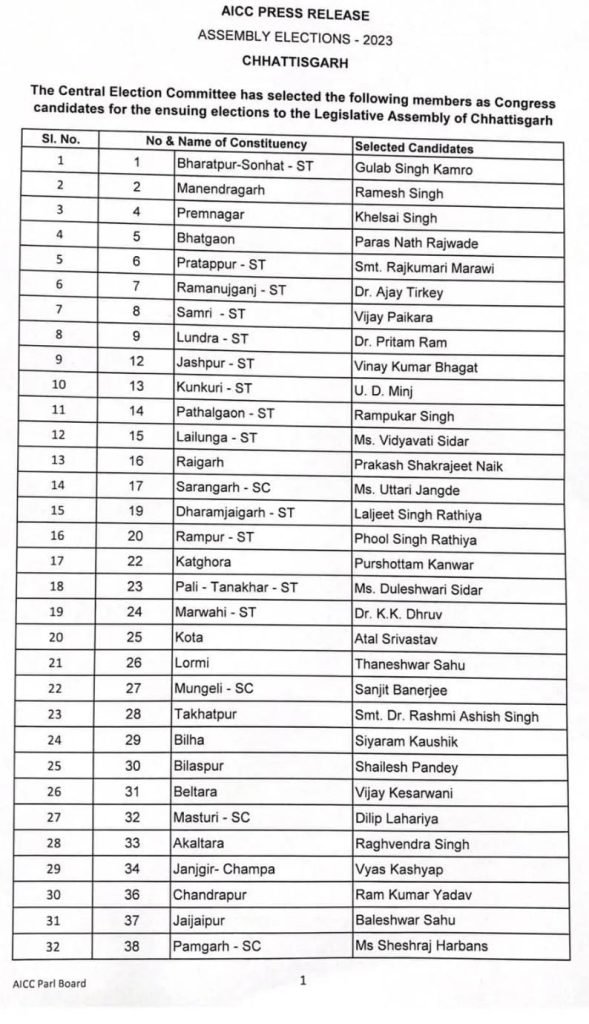 AICC PRESS RELEASE
ASSEMBLY ELECTIONS - 2023
CHHATTISGARH

The Central Election Committee has selected the following members as Congress candidates for the ensuing elections to the Legislative Assembly of Chhattisgarh

| Sl. No. | No & Name of Constituency | | Selected Candidates |
|---|---|---|---|
| 1 | 1 | Bharatpur-Sonhat - ST | Gulab Singh Kamro |
| 2 | 2 | Manendragarh | Ramesh Singh |
| 3 | 4 | Premnagar | Khelsai Singh |
| 4 | 5 | Bhatgaon | Paras Nath Rajwade |
| 5 | 6 | Pratappur - ST | Smt. Rajkumari Marawi |
| 6 | 7 | Ramanujganj - ST | Dr. Ajay Tirkey |
| 7 | 8 | Samri - ST | Vijay Paikara |
| 8 | 9 | Lundra - ST | Dr. Pritam Ram |
| 9 | 12 | Jashpur - ST | Vinay Kumar Bhagat |
| 10 | 13 | Kunkuri - ST | U. D. Minj |
| 11 | 14 | Pathalgaon - ST | Rampukar Singh |
| 12 | 15 | Lailunga - ST | Ms. Vidyavati Sidar |
| 13 | 16 | Raigarh | Prakash Shakrajeet Naik |
| 14 | 17 | Sarangarh - SC | Ms. Uttari Jangde |
| 15 | 19 | Dharamjaigarh - ST | Laljeet Singh Rathiya |
| 16 | 20 | Rampur - ST | Phool Singh Rathiya |
| 17 | 22 | Katghora | Purshottam Kanwar |
| 18 | 23 | Pali - Tanakhar - ST | Ms. Duleshwari Sidar |
| 19 | 24 | Marwahi - ST | Dr. K.K. Dhruv |
| 20 | 25 | Kota | Atal Srivastav |
| 21 | 26 | Lormi | Thaneshwar Sahu |
| 22 | 27 | Mungeli - SC | Sanjit Banerjee |
| 23 | 28 | Takhatpur | Smt. Dr. Rashmi Ashish Singh |
| 24 | 29 | Bilha | Siyaram Kaushik |
| 25 | 30 | Bilaspur | Shailesh Pandey |
| 26 | 31 | Beltara | Vijay Kesarwani |
| 27 | 32 | Masturi - SC | Dilip Lahariya |
| 28 | 33 | Akaltara | Raghvendra Singh |
| 29 | 34 | Janjgir- Champa | Vyas Kashyap |
| 30 | 36 | Chandrapur | Ram Kumar Yadav |
| 31 | 37 | Jaijaipur | Baleshwar Sahu |
| 32 | 38 | Pamgarh - SC | Ms Sheshraj Harbans |

AICC Parl Board
1